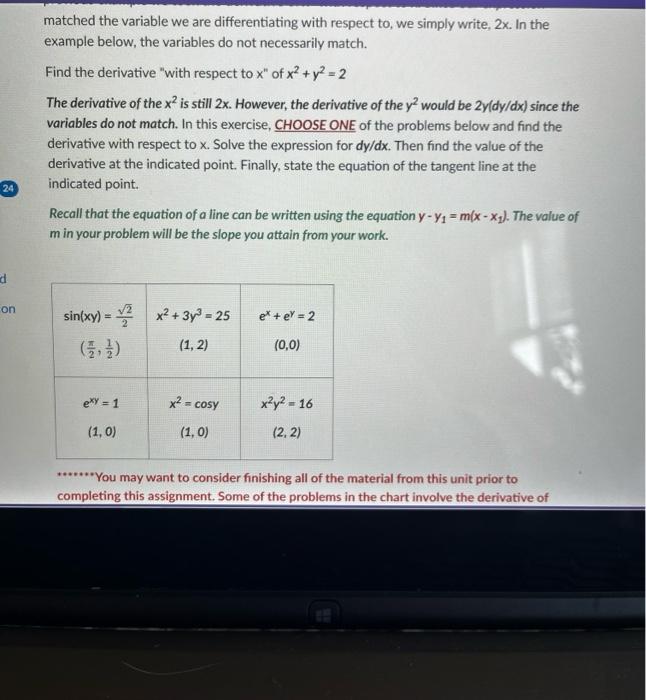 matched the variable we are differentiating with respect to, we simply write, 2x. In the example below, the variables do not necessarily match.

Find the derivative "with respect to x" of $x^2 + y^2 = 2$

The derivative of the $x^2$ is still 2x. However, the derivative of the $y^2$ would be 2y(dy/dx) since the variables do not match. In this exercise, CHOOSE ONE of the problems below and find the derivative with respect to x. Solve the expression for dy/dx. Then find the value of the derivative at the indicated point. Finally, state the equation of the tangent line at the indicated point.

24

Recall that the equation of a line can be written using the equation $y - y_1 = m(x - x_1)$. The value of m in your problem will be the slope you attain from your work.

d

on

| $\sin(xy) = \frac{\sqrt{2}}{2}$ $(\frac{\pi}{2}, \frac{1}{2})$ | $x^2 + 3y^3 = 25$ (1, 2) | $e^x + e^y = 2$ (0,0) |
|---|---|---|
| $e^{xy} = 1$ (1, 0) | $x^2 = \cos y$ (1, 0) | $x^2y^2 = 16$ (2, 2) |

*******You may want to consider finishing all of the material from this unit prior to completing this assignment. Some of the problems in the chart involve the derivative of